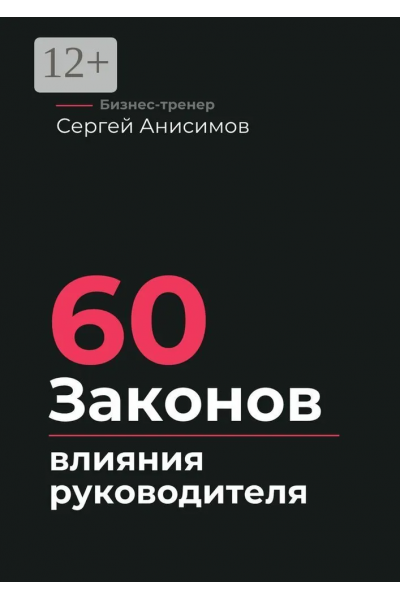 12+

Бизнес-тренер
Сергей Анисимов

60
Законов

влияния
руководителя